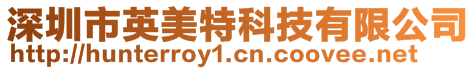 深圳市英美特科技有限公司
http://hunterroy1.cn.coovee.net